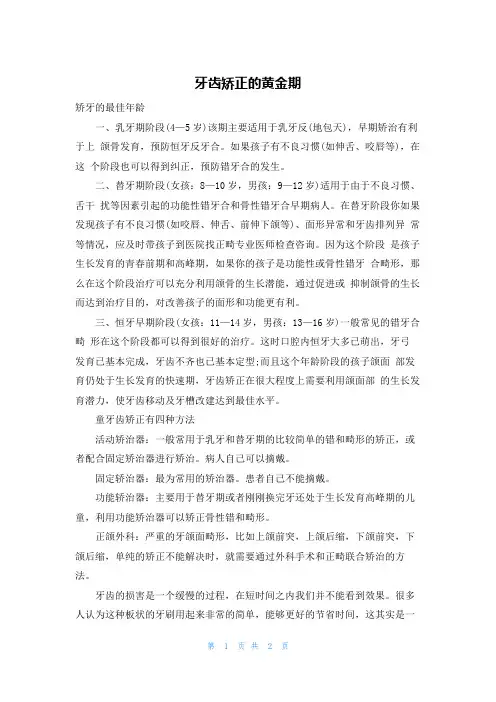 牙齿矫正的黄金期

矫牙的最佳年龄

一、乳牙期阶段(4—5岁)该期主要适用于乳牙反(地包天)，早期矫治有利于上 颌骨发育，预防恒牙反牙合。如果孩子有不良习惯(如伸舌、咬唇等)，在这 个阶段也可以得到纠正，预防错牙合的发生。

二、替牙期阶段(女孩：8—10岁，男孩：9—12岁)适用于由于不良习惯、舌干 扰等因素引起的功能性错牙合和骨性错牙合早期病人。在替牙阶段你如果发现孩子有不良习惯(如咬唇、伸舌、前伸下颌等)、面形异常和牙齿排列异 常等情况，应及时带孩子到医院找正畸专业医师检查咨询。因为这个阶段 是孩子生长发育的青春前期和高峰期，如果你的孩子是功能性或骨性错牙 合畸形，那么在这个阶段治疗可以充分利用颌骨的生长潜能，通过促进或 抑制颌骨的生长而达到治疗目的，对改善孩子的面形和功能更有利。

三、恒牙早期阶段(女孩：11—14岁，男孩：13—16岁)一般常见的错牙合畸 形在这个阶段都可以得到很好的治疗。这时口腔内恒牙大多已萌出，牙弓发育已基本完成，牙齿不齐也已基本定型;而且这个年龄阶段的孩子颌面 部发育仍处于生长发育的快速期，牙齿矫正在很大程度上需要利用颌面部 的生长发育潜力，使牙齿移动及牙槽改建达到最佳水平。

童牙齿矫正有四种方法

活动矫治器：一般常用于乳牙和替牙期的比较简单的错和畸形的矫正，或者配合固定矫治器进行矫治。病人自己可以摘戴。

固定矫治器：最为常用的矫治器。患者自己不能摘戴。

功能矫治器：主要用于替牙期或者刚刚换完牙还处于生长发育高峰期的儿童，利用功能矫治器可以矫正骨性错和畸形。

正颌外科：严重的牙颌面畸形，比如上颌前突，上颌后缩，下颌前突，下颌后缩，单纯的矫正不能解决时，就需要通过外科手术和正畸联合矫治的方法。

牙齿的损害是一个缓慢的过程，在短时间之内我们并不能看到效果。很多人认为这种板状的牙刷用起来非常的简单，能够更好的节省时间，这其实是一

第 1 页 共 2 页